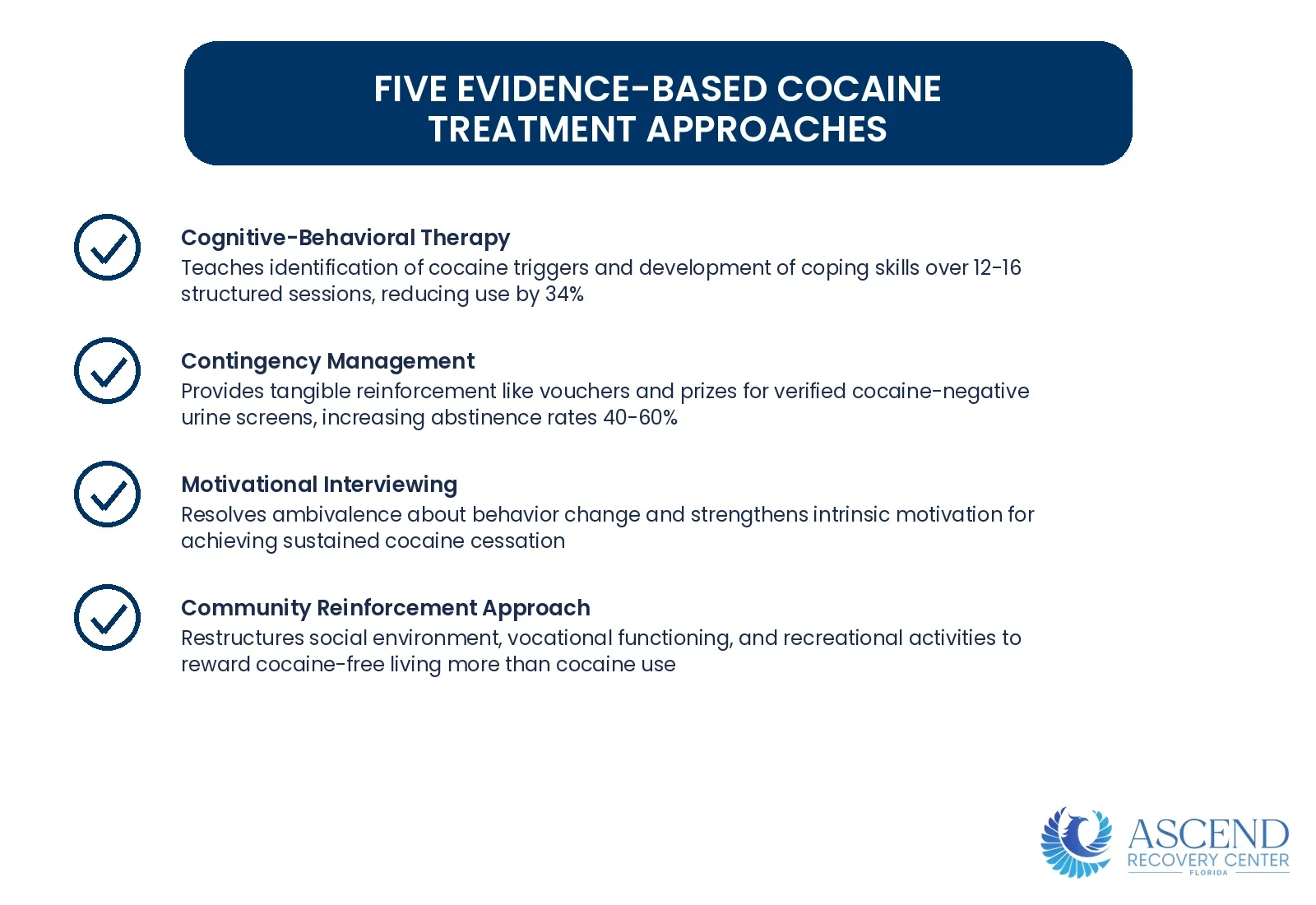 FIVE EVIDENCE-BASED COCAINE TREATMENT APPROACHES

Cognitive-Behavioral Therapy
Teaches identification of cocaine triggers and development of coping skills over 12-16 structured sessions, reducing use by 34%

Contingency Management
Provides tangible reinforcement like vouchers and prizes for verified cocaine-negative urine screens, increasing abstinence rates 40-60%

Motivational Interviewing
Resolves ambivalence about behavior change and strengthens intrinsic motivation for achieving sustained cocaine cessation

Community Reinforcement Approach
Restructures social environment, vocational functioning, and recreational activities to reward cocaine-free living more than cocaine use

ASCEND
RECOVERY CENTER
FLORIDA